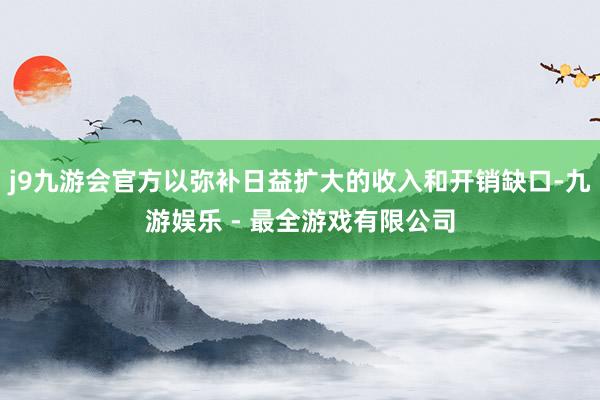 j9九游会官方以弥补日益扩大的收入和开销缺口-九游娱乐 - 最全游戏有限公司